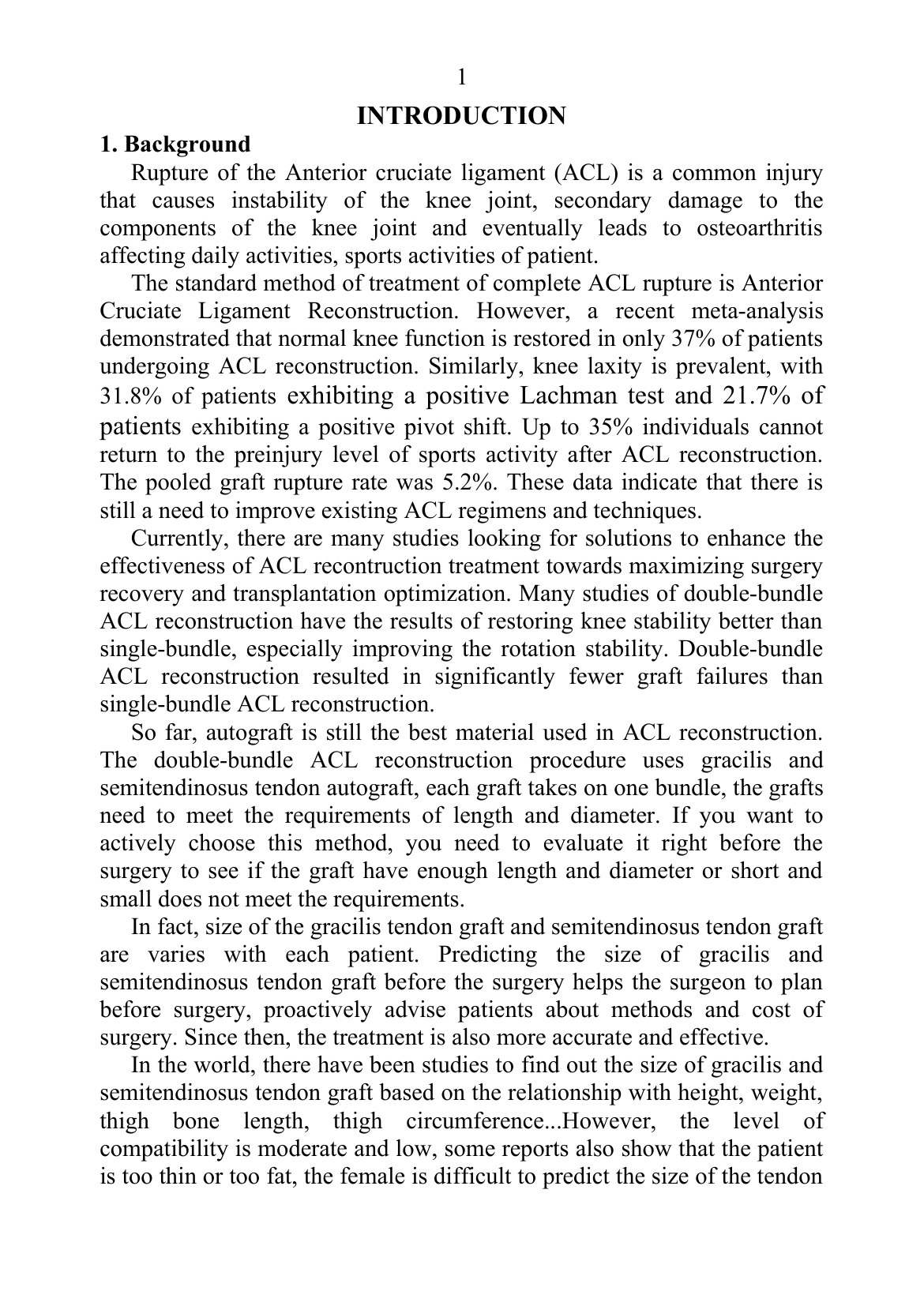 1

INTRODUCTION

1. Background

Rupture of the Anterior cruciate ligament (ACL) is a common injury that causes instability of the knee joint, secondary damage to the components of the knee joint and eventually leads to osteoarthritis affecting daily activities, sports activities of patient.

The standard method of treatment of complete ACL rupture is Anterior Cruciate Ligament Reconstruction. However, a recent meta-analysis demonstrated that normal knee function is restored in only 37% of patients undergoing ACL reconstruction. Similarly, knee laxity is prevalent, with 31.8% of patients exhibiting a positive Lachman test and 21.7% of patients exhibiting a positive pivot shift. Up to 35% individuals cannot return to the preinjury level of sports activity after ACL reconstruction. The pooled graft rupture rate was 5.2%. These data indicate that there is still a need to improve existing ACL regimens and techniques.

Currently, there are many studies looking for solutions to enhance the effectiveness of ACL recontruction treatment towards maximizing surgery recovery and transplantation optimization. Many studies of double-bundle ACL reconstruction have the results of restoring knee stability better than single-bundle, especially improving the rotation stability. Double-bundle ACL reconstruction resulted in significantly fewer graft failures than single-bundle ACL reconstruction.

So far, autograft is still the best material used in ACL reconstruction. The double-bundle ACL reconstruction procedure uses gracilis and semitendinosus tendon autograft, each graft takes on one bundle, the grafts need to meet the requirements of length and diameter. If you want to actively choose this method, you need to evaluate it right before the surgery to see if the graft have enough length and diameter or short and small does not meet the requirements.

In fact, size of the gracilis tendon graft and semitendinosus tendon graft are varies with each patient. Predicting the size of gracilis and semitendinosus tendon graft before the surgery helps the surgeon to plan before surgery, proactively advise patients about methods and cost of surgery. Since then, the treatment is also more accurate and effective.

In the world, there have been studies to find out the size of gracilis and semitendinosus tendon graft based on the relationship with height, weight, thigh bone length, thigh circumference...However, the level of compatibility is moderate and low, some reports also show that the patient is too thin or too fat, the female is difficult to predict the size of the tendon